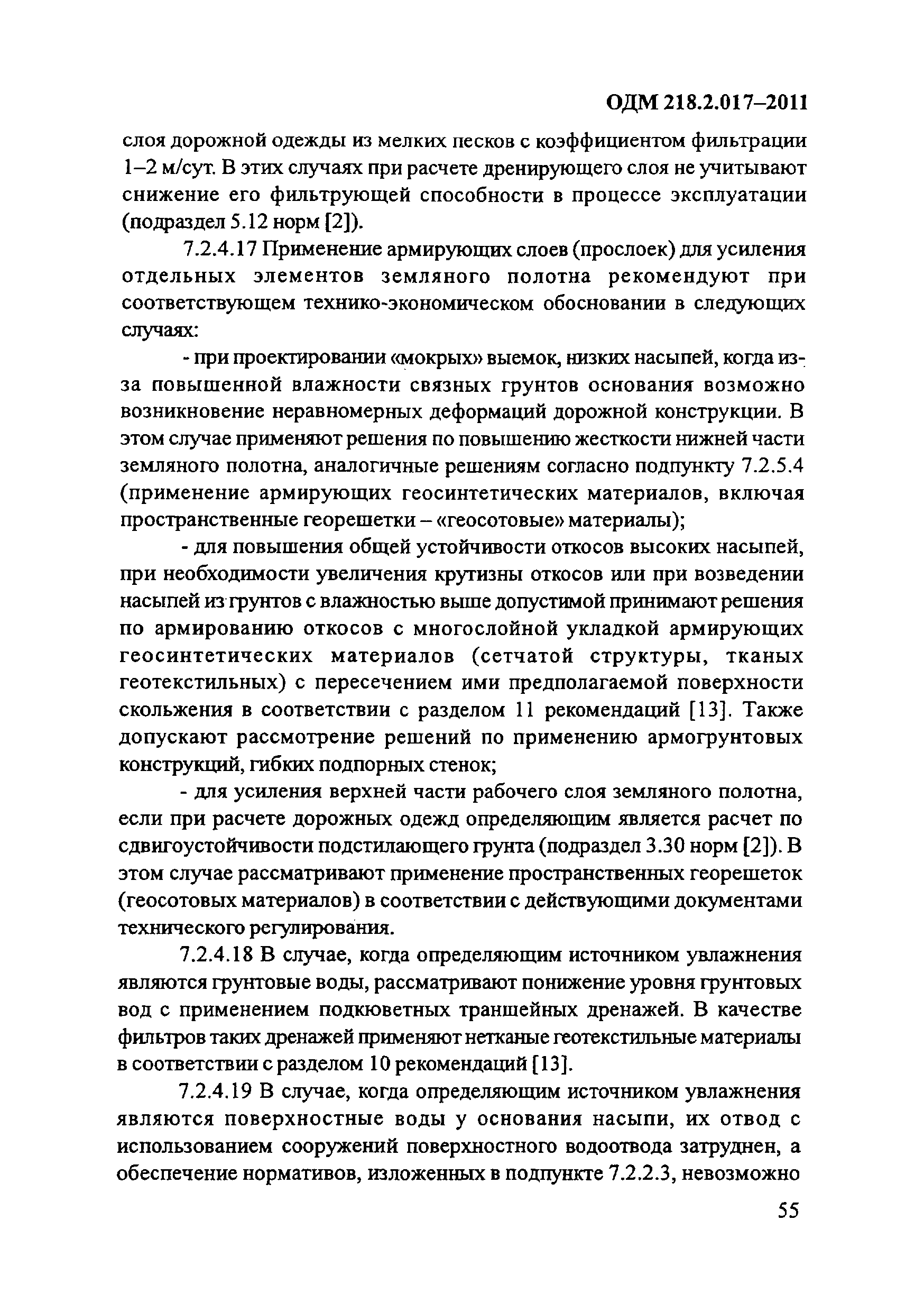 ОДМ 218.2.017–2011

слоя дорожной одежды из мелких песков с коэффициентом фильтрации 1–2 м/сут. В этих случаях при расчете дренирующего слоя не учитывают снижение его фильтрующей способности в процессе эксплуатации (подраздел 5.12 норм [2]).

7.2.4.17 Применение армирующих слоев (прослоек) для усиления отдельных элементов земляного полотна рекомендуют при соответствующем технико-экономическом обосновании в следующих случаях:

- при проектировании «мокрых» выемок, низких насыпей, когда из-за повышенной влажности связных грунтов основания возможно возникновение неравномерных деформаций дорожной конструкции. В этом случае применяют решения по повышению жесткости нижней части земляного полотна, аналогичные решениям согласно подпункту 7.2.5.4 (применение армирующих геосинтетических материалов, включая пространственные георешетки – «геосотовые» материалы);

- для повышения общей устойчивости откосов высоких насыпей, при необходимости увеличения крутизны откосов или при возведении насыпей из грунтов с влажностью выше допустимой принимают решения по армированию откосов с многослойной укладкой армирующих геосинтетических материалов (сетчатой структуры, тканых геотекстильных) с пересечением ими предполагаемой поверхности скольжения в соответствии с разделом 11 рекомендаций [13]. Также допускают рассмотрение решений по применению армогрунтовых конструкций, гибких подпорных стенок;

- для усиления верхней части рабочего слоя земляного полотна, если при расчете дорожных одежд определяющим является расчет по сдвигоустойчивости подстилающего грунта (подраздел 3.30 норм [2]). В этом случае рассматривают применение пространственных георешеток (геосотовых материалов) в соответствии с действующими документами технического регулирования.

7.2.4.18 В случае, когда определяющим источником увлажнения являются грунтовые воды, рассматривают понижение уровня грунтовых вод с применением подкюветных траншейных дренажей. В качестве фильтров таких дренажей применяют нетканые геотекстильные материалы в соответствии с разделом 10 рекомендаций [13].

7.2.4.19 В случае, когда определяющим источником увлажнения являются поверхностные воды у основания насыпи, их отвод с использованием сооружений поверхностного водоотвода затруднен, а обеспечение нормативов, изложенных в подпункте 7.2.2.3, невозможно

55